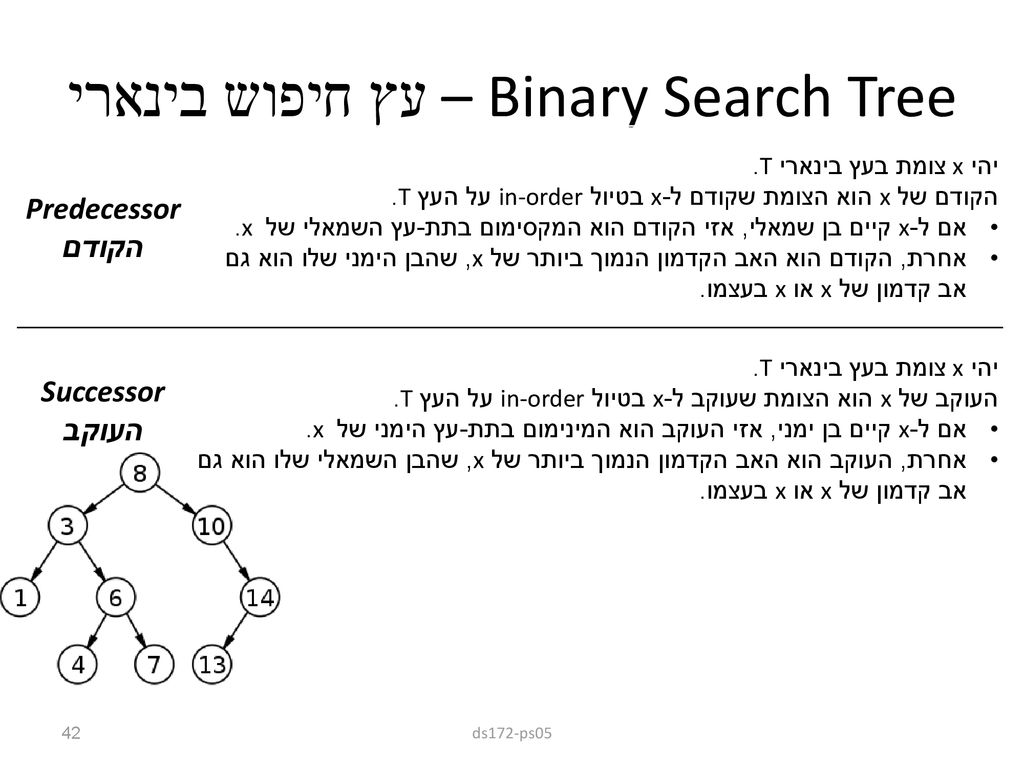 עץ חיפוש בינארי – Binary Search Tree

Predecessor
הקודם

יהי x צומת בעץ בינארי T.
הקודם של x הוא הצומת שקודם ל-x בטיול in-order על העץ T.
• אם ל-x קיים בן שמאלי, אזי הקודם הוא המקסימום בתת-עץ השמאלי של x.
• אחרת, הקודם הוא האב הקדמון הנמוך ביותר של x, שהבן הימני שלו הוא גם אב קדמון של x או x בעצמו.

Successor
העוקב

יהי x צומת בעץ בינארי T.
העוקב של x הוא הצומת שעוקב ל-x בטיול in-order על העץ T.
• אם ל-x קיים בן ימני, אזי העוקב הוא המינימום בתת-עץ הימני של x.
• אחרת, העוקב הוא האב הקדמון הנמוך ביותר של x, שהבן השמאלי שלו הוא גם אב קדמון של x או x בעצמו.

8
3
10
1
6
14
4
7
13

42
ds172-ps05